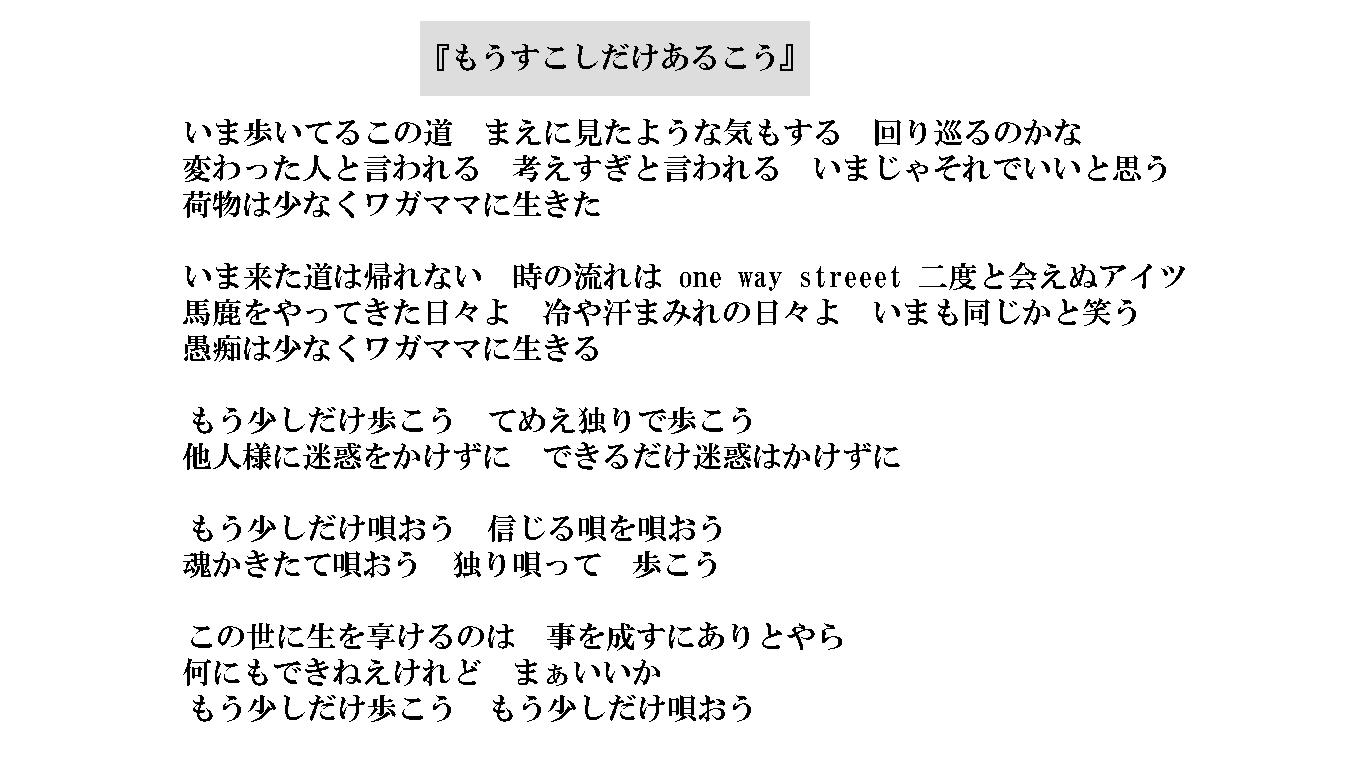 『もうすこしだけあるこう』

いま歩いてるこの道 まえに見たような気もする 回り巡るのかな
変わった人と言われる 考えすぎと言われる いまじゃそれでいいと思う
荷物は少なくワガママに生きた

いま来た道は帰れない 時の流れは one way streeet 二度と会えぬアイツ
馬鹿をやってきた日々よ 冷や汗まみれの日々よ いまも同じかと笑う
愚痴は少なくワガママに生きる

もう少しだけ歩こう てめえ独りで歩こう
他人様に迷惑をかけずに できるだけ迷惑はかけずに

もう少しだけ唄おう 信じる唄を唄おう
魂かきたて唄おう 独り唄って 歩こう

この世に生を享けるのは 事を成すにありとやら
何にもできねえけれど まぁいいか
もう少しだけ歩こう もう少しだけ唄おう